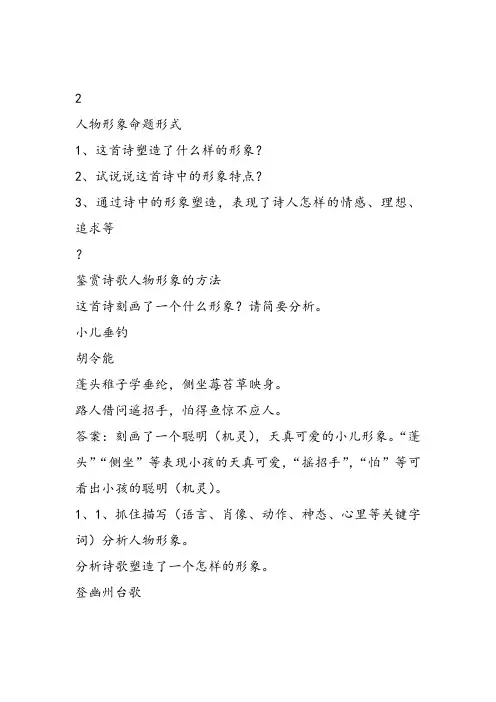 2

人物形象命题形式

1、这首诗塑造了什么样的形象？

2、试说说这首诗中的形象特点？

3、通过诗中的形象塑造，表现了诗人怎样的情感、理想、追求等

？

鉴赏诗歌人物形象的方法

这首诗刻画了一个什么形象？请简要分析。

小儿垂钓

胡令能

蓬头稚子学垂纶，侧坐莓苔草映身。

路人借问遥招手，怕得鱼惊不应人。

答案：刻画了一个聪明（机灵），天真可爱的小儿形象。“蓬头”“侧坐”等表现小孩的天真可爱，“摇招手”，“怕”等可看出小孩的聪明（机灵）。

1、1、抓住描写（语言、肖像、动作、神态、心里等关键字词）分析人物形象。

分析诗歌塑造了一个怎样的形象。

登幽州台歌